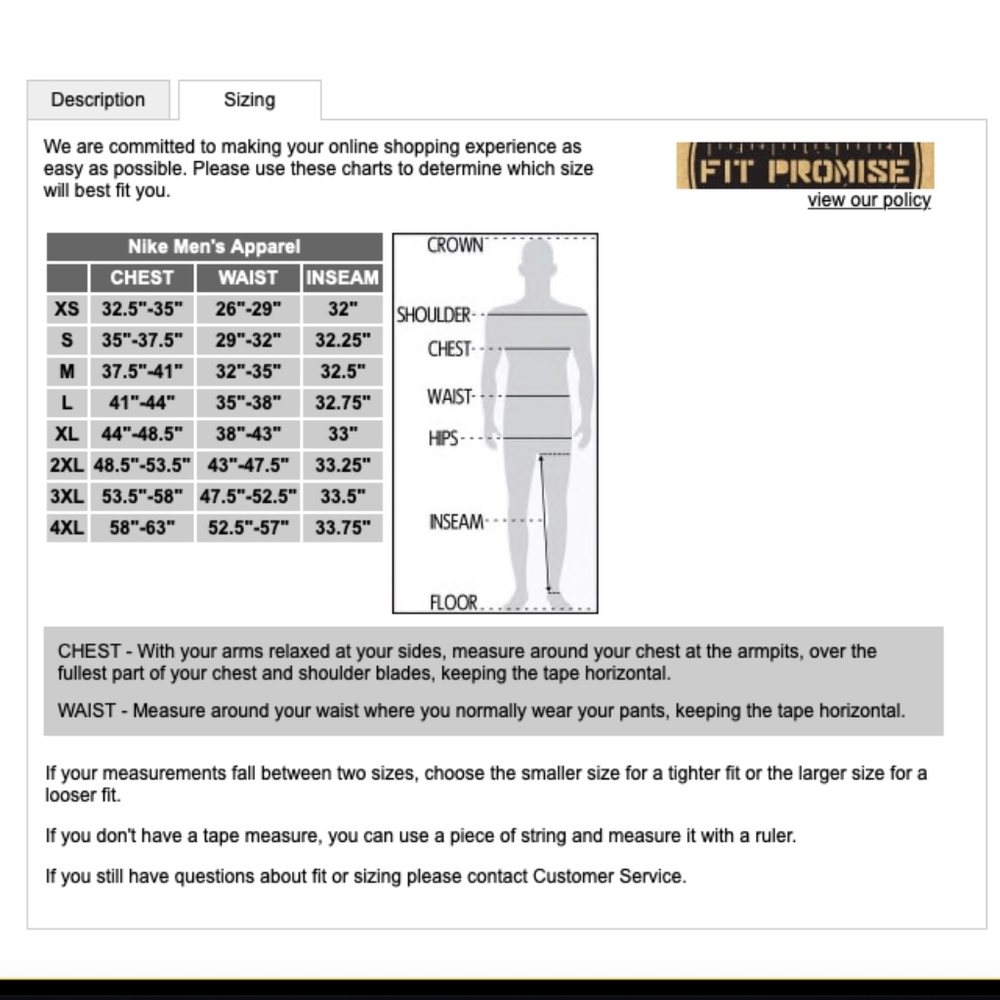 Description

Sizing

We are committed to making your online shopping experience as easy as possible. Please use these charts to determine which size will best fit you.

FIT PROMISE
view our policy

Nike Men's Apparel

| | CHEST | WAIST | INSEAM |
|---|---|---|---|
| XS | 32.5"-35" | 26"-29" | 32" |
| S | 35"-37.5" | 29"-32" | 32.25" |
| M | 37.5"-41" | 32"-35" | 32.5" |
| L | 41"-44" | 35"-38" | 32.75" |
| XL | 44"-48.5" | 38"-43" | 33" |
| 2XL | 48.5"-53.5" | 43"-47.5" | 33.25" |
| 3XL | 53.5"-58" | 47.5"-52.5" | 33.5" |
| 4XL | 58"-63" | 52.5"-57" | 33.75" |

CROWN
SHOULDER
CHEST
WAIST
HIPS
INSEAM
FLOOR

CHEST - With your arms relaxed at your sides, measure around your chest at the armpits, over the fullest part of your chest and shoulder blades, keeping the tape horizontal.

WAIST - Measure around your waist where you normally wear your pants, keeping the tape horizontal.

If your measurements fall between two sizes, choose the smaller size for a tighter fit or the larger size for a looser fit.

If you don't have a tape measure, you can use a piece of string and measure it with a ruler.

If you still have questions about fit or sizing please contact Customer Service.